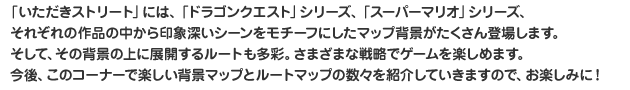 「いただきストリート」には、「ドラゴンクエスト」シリーズ、「スーパーマリオ」シリーズ、それぞれの作品の中から印象深いシーンをモチーフにしたマップ背景がたくさん登場します。そして、その背景の上に展開するルートも多彩。さまざまな戦略でゲームを楽しめます。今後、このコーナーで楽しい背景マップとルートマップの数々を紹介していきますので、お楽しみに！